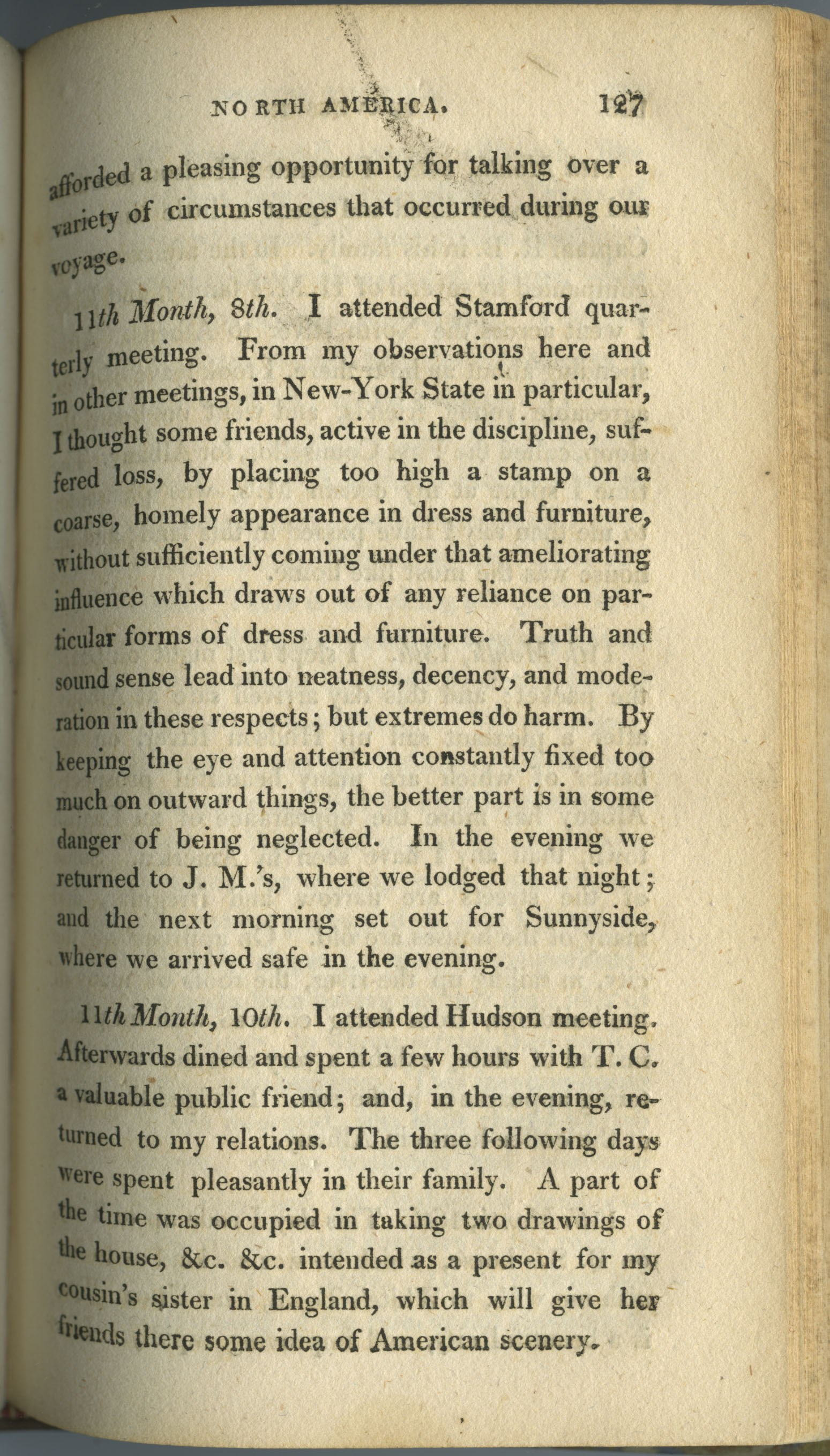 NORTH AMERICA. 127

afforded a pleasing opportunity for talking over a variety of circumstances that occurred during our voyage.

11th Month, 8th. I attended Stamford quarterly meeting. From my observations here and in other meetings, in New-York State in particular, I thought some friends, active in the discipline, suffered loss, by placing too high a stamp on a coarse, homely appearance in dress and furniture, without sufficiently coming under that ameliorating influence which draws out of any reliance on particular forms of dress and furniture. Truth and sound sense lead into neatness, decency, and moderation in these respects; but extremes do harm. By keeping the eye and attention constantly fixed too much on outward things, the better part is in some danger of being neglected. In the evening we returned to J. M.'s, where we lodged that night; and the next morning set out for Sunnyside, where we arrived safe in the evening.

11th Month, 10th. I attended Hudson meeting. Afterwards dined and spent a few hours with T. C. a valuable public friend; and, in the evening, returned to my relations. The three following days were spent pleasantly in their family. A part of the time was occupied in taking two drawings of the house, &c. &c. intended as a present for my cousin's sister in England, which will give her friends there some idea of American scenery.